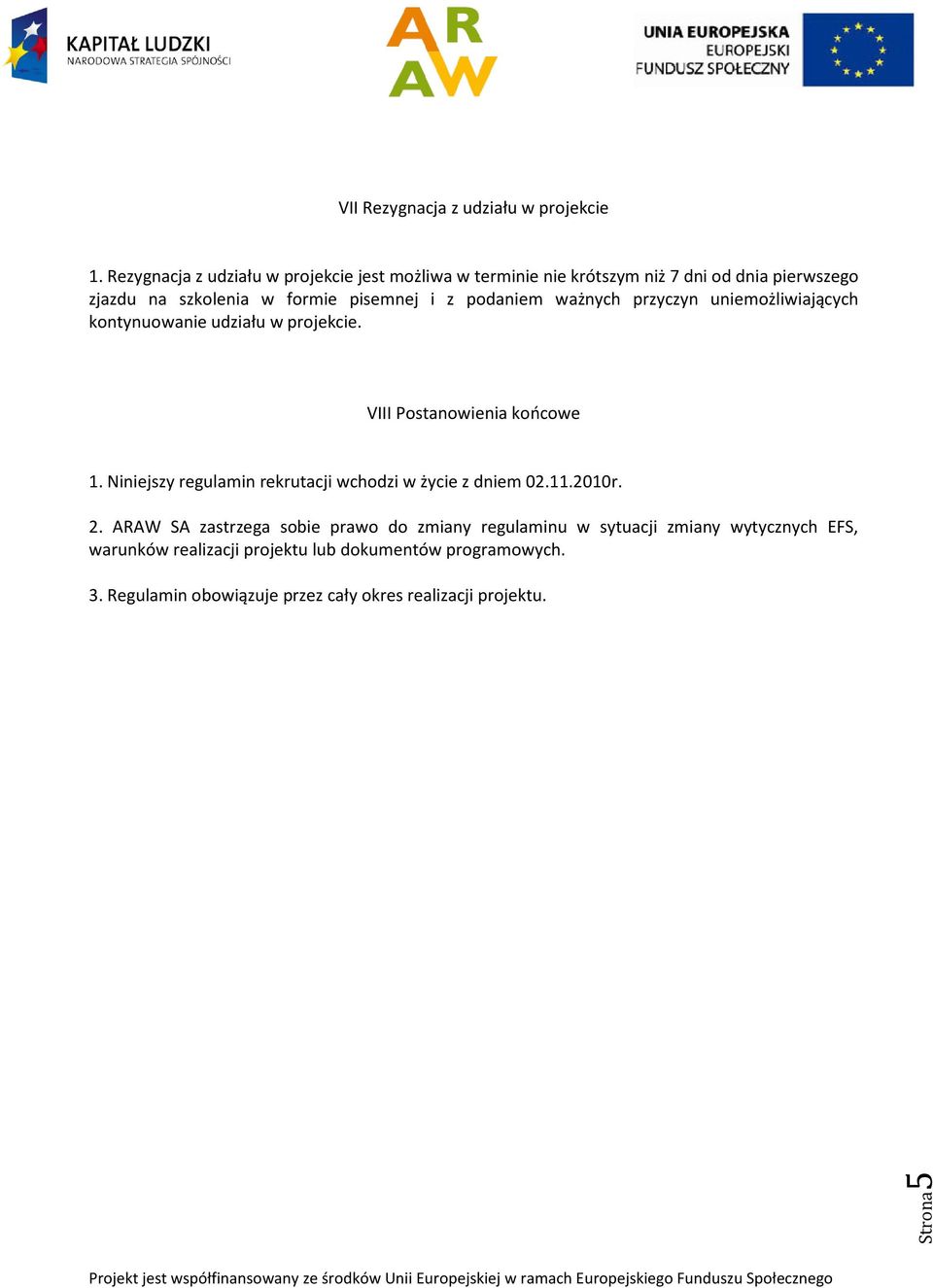 KAPITAŁ LUDZKI
NARODOWA STRATEGIA SPÓJNOŚCI

AR
AW

UNIA EUROPEJSKA
EUROPEJSKI
FUNDUSZ SPOŁECZNY

VII Rezygnacja z udziału w projekcie

1. Rezygnacja z udziału w projekcie jest możliwa w terminie nie krótszym niż 7 dni od dnia pierwszego zjazdu na szkolenia w formie pisemnej i z podaniem ważnych przyczyn uniemożliwiających kontynuowanie udziału w projekcie.

VIII Postanowienia końcowe

1. Niniejszy regulamin rekrutacji wchodzi w życie z dniem 02.11.2010r.

2. ARAW SA zastrzega sobie prawo do zmiany regulaminu w sytuacji zmiany wytycznych EFS, warunków realizacji projektu lub dokumentów programowych.

3. Regulamin obowiązuje przez cały okres realizacji projektu.

Strona 5

Projekt jest współfinansowany ze środków Unii Europejskiej w ramach Europejskiego Funduszu Społecznego